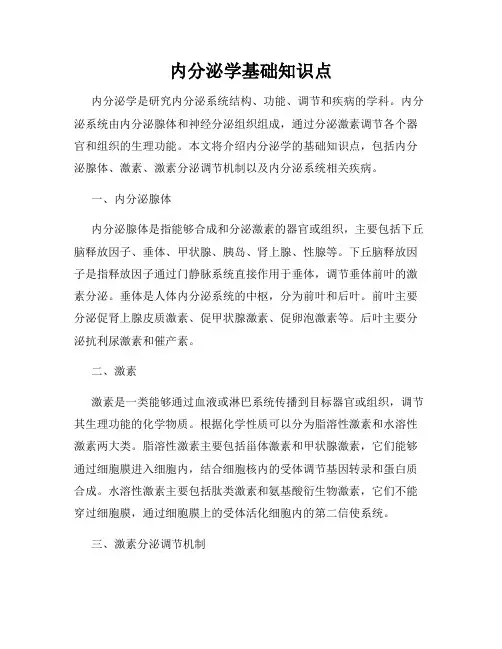 内分泌学基础知识点

内分泌学是研究内分泌系统结构、功能、调节和疾病的学科。内分泌系统由内分泌腺体和神经分泌组织组成，通过分泌激素调节各个器官和组织的生理功能。本文将介绍内分泌学的基础知识点，包括内分泌腺体、激素、激素分泌调节机制以及内分泌系统相关疾病。

一、内分泌腺体

内分泌腺体是指能够合成和分泌激素的器官或组织，主要包括下丘脑释放因子、垂体、甲状腺、胰岛、肾上腺、性腺等。下丘脑释放因子是指释放因子通过门静脉系统直接作用于垂体，调节垂体前叶的激素分泌。垂体是人体内分泌系统的中枢，分为前叶和后叶。前叶主要分泌促肾上腺皮质激素、促甲状腺激素、促卵泡激素等。后叶主要分泌抗利尿激素和催产素。

二、激素

激素是一类能够通过血液或淋巴系统传播到目标器官或组织，调节其生理功能的化学物质。根据化学性质可以分为脂溶性激素和水溶性激素两大类。脂溶性激素主要包括甾体激素和甲状腺激素，它们能够通过细胞膜进入细胞内，结合细胞核内的受体调节基因转录和蛋白质合成。水溶性激素主要包括肽类激素和氨基酸衍生物激素，它们不能穿过细胞膜，通过细胞膜上的受体活化细胞内的第二信使系统。

三、激素分泌调节机制